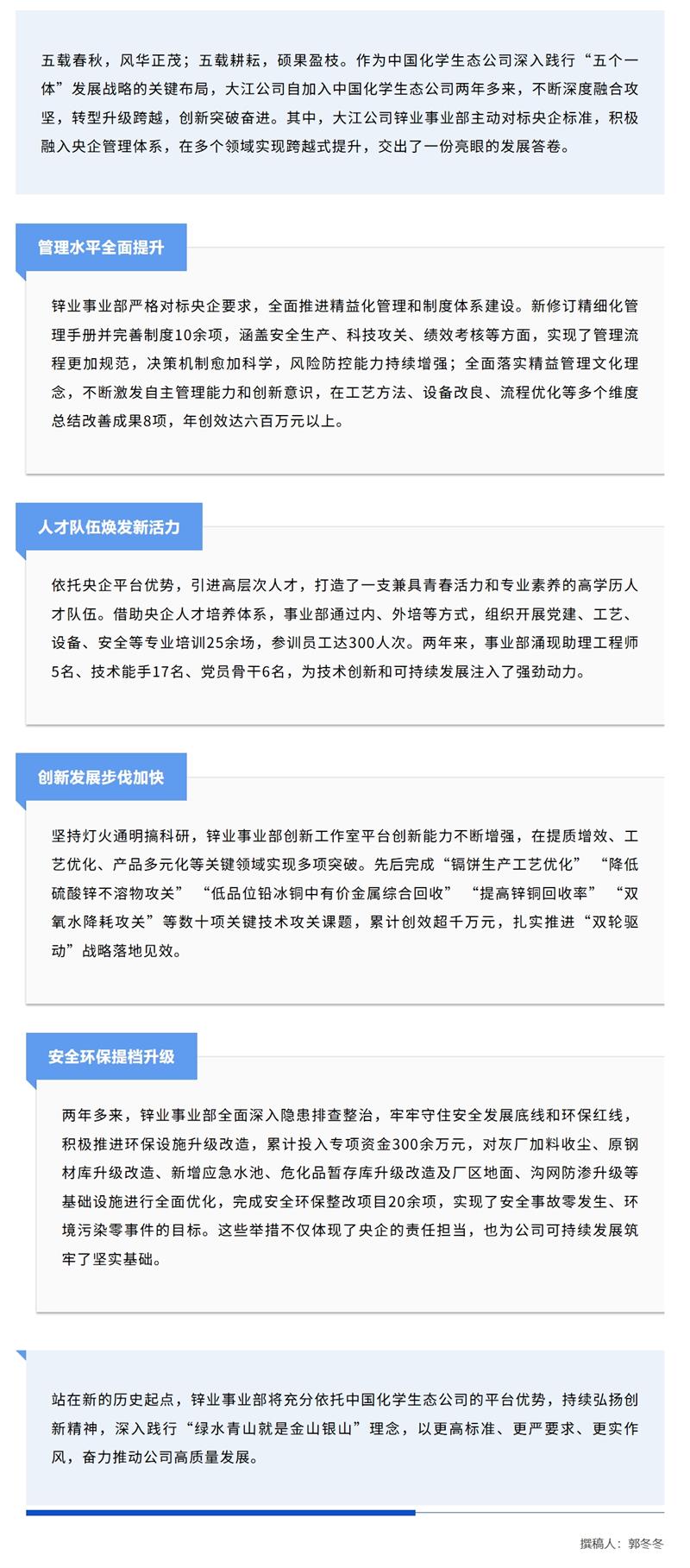 五载春秋，风华正茂；五载耕耘，硕果盈枝。作为中国化学生态公司深入践行“五个一体”发展战略的关键布局，大江公司自加入中国化学生态公司两年多来，不断深度融合攻坚，转型升级跨越，创新突破奋进。其中，大江公司锌业事业部主动对标央企标准，积极融入央企管理体系，在多个领域实现跨越式提升，交出了一份亮眼的发展答卷。

管理水平全面提升

锌业事业部严格对标央企要求，全面推进精益化管理和制度体系建设。新修订精细化管理手册并完善制度10余项，涵盖安全生产、科技攻关、绩效考核等方面，实现了管理流程更加规范，决策机制愈加科学，风险防控能力持续增强；全面落实精益管理文化理念，不断激发自主管理能力和创新意识，在工艺方法、设备改良、流程优化等多个维度总结改善成果8项，年创效达六百万元以上。

人才队伍焕发新活力

依托央企平台优势，引进高层次人才，打造了一支兼具青春活力和专业素养的高学历人才队伍。借助央企人才培养体系，事业部通过内、外培等方式，组织开展党建、工艺、设备、安全等专业培训25余场，参训员工达300人次。两年来，事业部涌现助理工程师5名、技术能手17名、党员骨干6名，为技术创新和可持续发展注入了强劲动力。

创新发展步伐加快

坚持灯火通明搞科研，锌业事业部创新工作室平台创新能力不断增强，在提质增效、工艺优化、产品多元化等关键领域实现多项突破。先后完成“镉饼生产工艺优化”“降低硫酸锌不溶物攻关”“低品位铅冰铜中有价金属综合回收”“提高锌铜回收率”“双氧水降耗攻关”等数十项关键技术攻关课题，累计创效超千万元，扎实推进“双轮驱动”战略落地见效。

安全环保提档升级

两年多来，锌业事业部全面深入隐患排查整治，牢牢守住安全发展底线和环保红线，积极推进环保设施升级改造，累计投入专项资金300余万元，对灰厂加料收尘、原钢材库升级改造、新增应急水池、危化品暂存库升级改造及厂区地面、沟网防渗升级等基础设施进行全面优化，完成安全环保整改项目20余项，实现了安全事故零发生、环境污染零事件的目标。这些举措不仅体现了央企的责任担当，也为公司可持续发展筑牢了坚实基础。

站在新的历史起点，锌业事业部将充分依托中国化学生态公司的平台优势，持续弘扬创新精神，深入践行“绿水青山就是金山银山”理念，以更高标准、更严要求、更实作风，奋力推动公司高质量发展。

撰稿人：郭冬冬